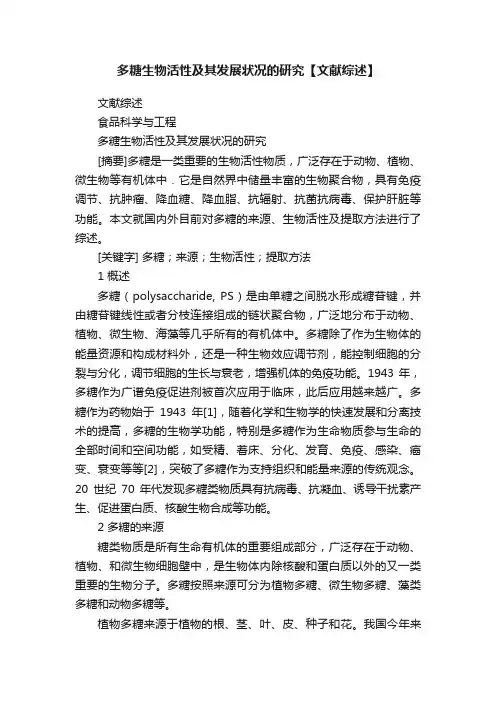 多糖生物活性及其发展状况的研究【文献综述】

文献综述

食品科学与工程

多糖生物活性及其发展状况的研究

[摘要]多糖是一类重要的生物活性物质，广泛存在于动物、植物、微生物等有机体中．它是自然界中储量丰富的生物聚合物，具有免疫调节、抗肿瘤、降血糖、降血脂、抗辐射、抗菌抗病毒、保护肝脏等功能。本文就国内外目前对多糖的来源、生物活性及提取方法进行了综述。

[关键字] 多糖；来源；生物活性；提取方法

1 概述

多糖（polysaccharide, PS）是由单糖之间脱水形成糖苷键，并由糖苷键线性或者分枝连接组成的链状聚合物，广泛地分布于动物、植物、微生物、海藻等几乎所有的有机体中。多糖除了作为生物体的能量资源和构成材料外，还是一种生物效应调节剂，能控制细胞的分裂与分化，调节细胞的生长与衰老，增强机体的免疫功能。1943 年，多糖作为广谱免疫促进剂被首次应用于临床，此后应用越来越广。多糖作为药物始于 1943 年[1]，随着化学和生物学的快速发展和分离技术的提高，多糖的生物学功能，特别是多糖作为生命物质参与生命的全部时间和空间功能，如受精、着床、分化、发育、免疫、感染、癌变、衰变等等[2]，突破了多糖作为支持组织和能量来源的传统观念。20 世纪 70 年代发现多糖类物质具有抗病毒、抗凝血、诱导干扰素产生、促进蛋白质、核酸生物合成等功能。

2 多糖的来源

糖类物质是所有生命有机体的重要组成部分，广泛存在于动物、植物、和微生物细胞壁中，是生物体内除核酸和蛋白质以外的又一类重要的生物分子。多糖按照来源可分为植物多糖、微生物多糖、藻类多糖和动物多糖等。

植物多糖来源于植物的根、茎、叶、皮、种子和花。我国今年来